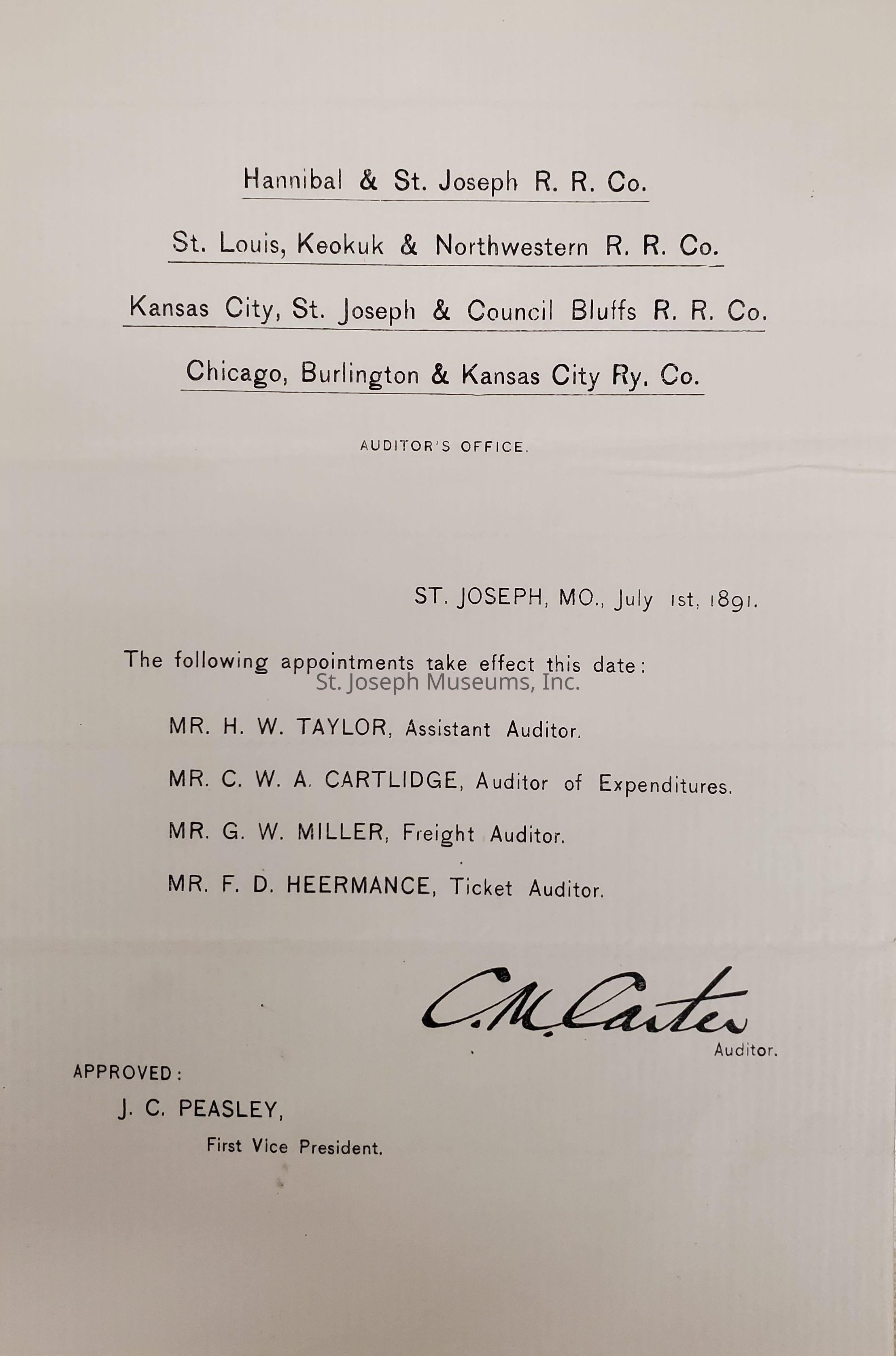 Hannibal & St. Joseph R. R. Co.

St. Louis, Keokuk & Northwestern R. R. Co.

Kansas City, St. Joseph & Council Bluffs R. R. Co.

Chicago, Burlington & Kansas City Ry. Co.

AUDITOR'S OFFICE.

ST. JOSEPH, MO., July 1st, 1891.

The following appointments take effect this date:

St. Joseph Museums, Inc.

MR. H. W. TAYLOR, Assistant Auditor.

MR. C. W. A. CARTLIDGE, Auditor of Expenditures.

MR. G. W. MILLER, Freight Auditor.

MR. F. D. HEERMANCE, Ticket Auditor.

C. M. Carter

Auditor.

APPROVED:

J. C. PEASLEY,

First Vice President.